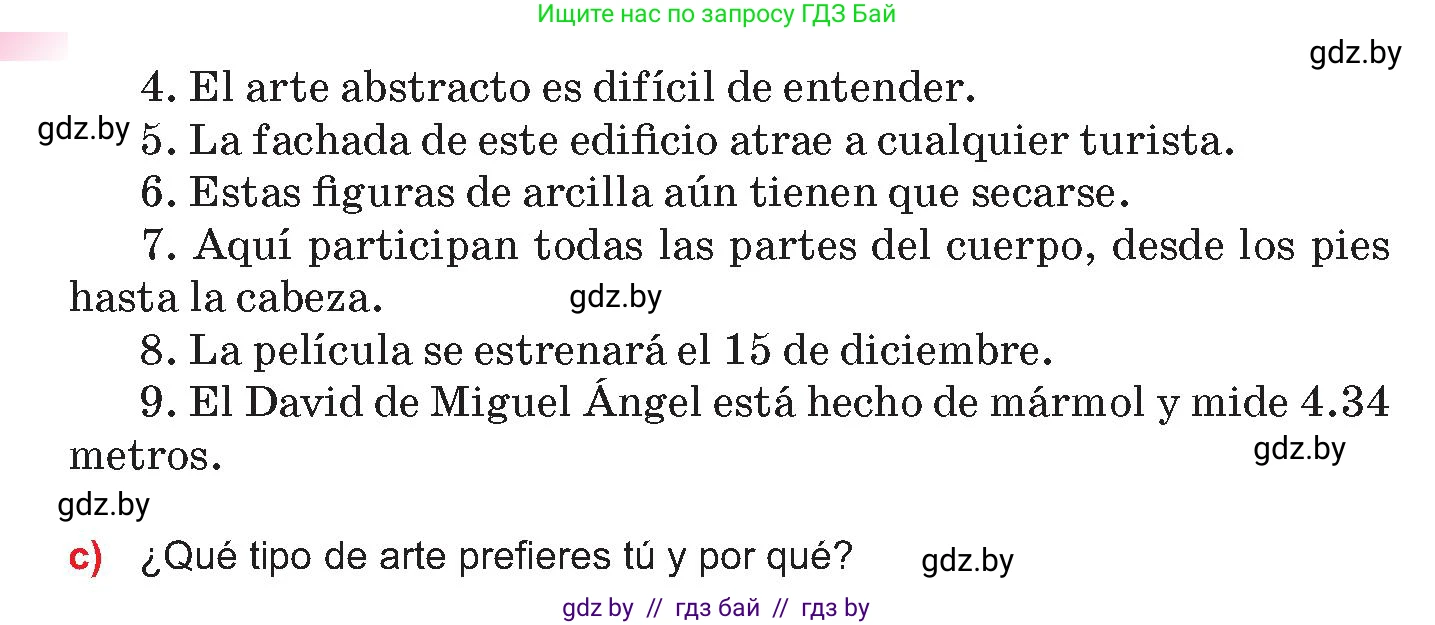 Ищите нас по запросу ГДЗ Бай

gdz.by

4. El arte abstracto es difícil de entender.

gdz.by 5. La fachada de este edificio atrae a cualquier turista.

6. Estas figuras de arcilla aún tienen que secarse.

7. Aquí participan todas las partes del cuerpo, desde los pies hasta la cabeza. gdz.by

8. La película se estrenará el 15 de diciembre.

9. El David de Miguel Ángel está hecho de mármol y mide 4.34 metros. gdz.by

gdz.by

c) ¿Qué tipo de arte prefieres tú y por qué? gdz.by

gdz by // гдз бай // гдз by